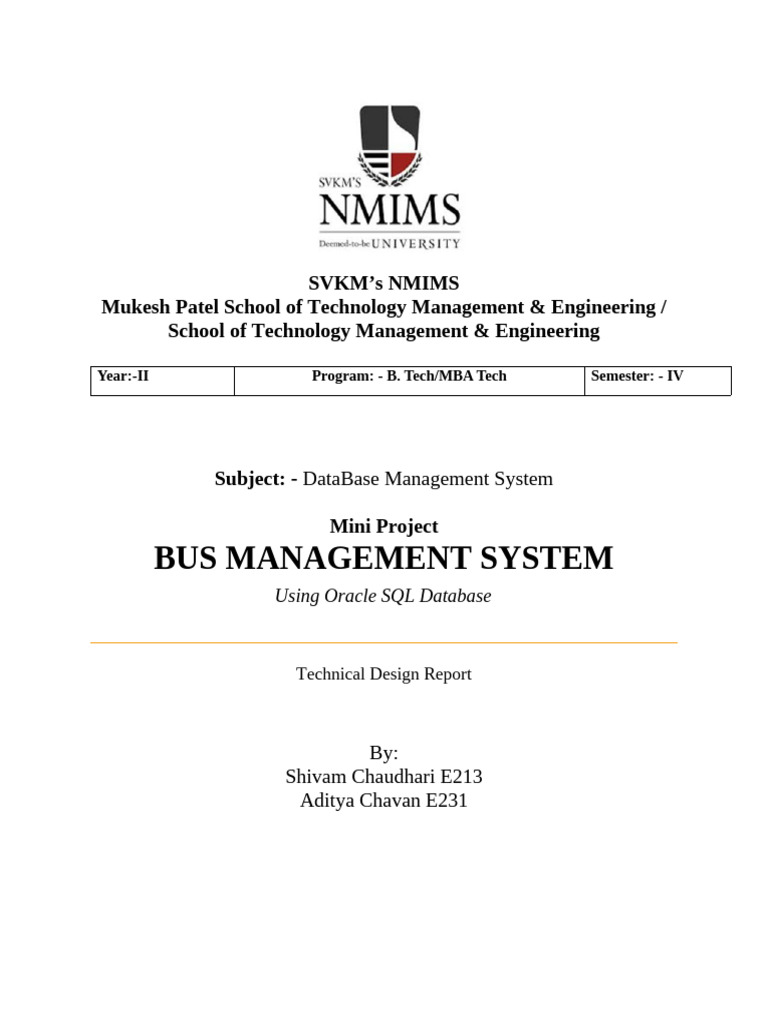 SVKM'S
NMIMS
Deemed-to-be UNIVERSITY

SVKM's NMIMS
Mukesh Patel School of Technology Management & Engineering /
School of Technology Management & Engineering

| Year:-II | Program: - B. Tech/MBA Tech | Semester: - IV |
|---|---|---|

Subject: - DataBase Management System

Mini Project
BUS MANAGEMENT SYSTEM
Using Oracle SQL Database

Technical Design Report

By:
Shivam Chaudhari E213
Aditya Chavan E231